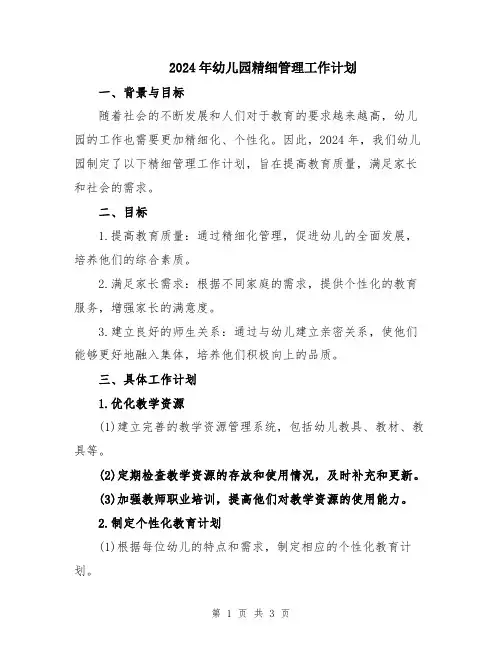 2024年幼儿园精细管理工作计划

一、背景与目标

随着社会的不断发展和人们对于教育的要求越来越高，幼儿园的工作也需要更加精细化、个性化。因此，2024年，我们幼儿园制定了以下精细管理工作计划，旨在提高教育质量，满足家长和社会的需求。

二、目标

1.提高教育质量：通过精细化管理，促进幼儿的全面发展，培养他们的综合素质。

2.满足家长需求：根据不同家庭的需求，提供个性化的教育服务，增强家长的满意度。

3.建立良好的师生关系：通过与幼儿建立亲密关系，使他们能够更好地融入集体，培养他们积极向上的品质。

三、具体工作计划

1.优化教学资源

(1)建立完善的教学资源管理系统，包括幼儿教具、教材、教具等。

(2)定期检查教学资源的存放和使用情况，及时补充和更新。

(3)加强教师职业培训，提高他们对教学资源的使用能力。

2.制定个性化教育计划

(1)根据每位幼儿的特点和需求，制定相应的个性化教育计划。

第 1 页 共 3 页